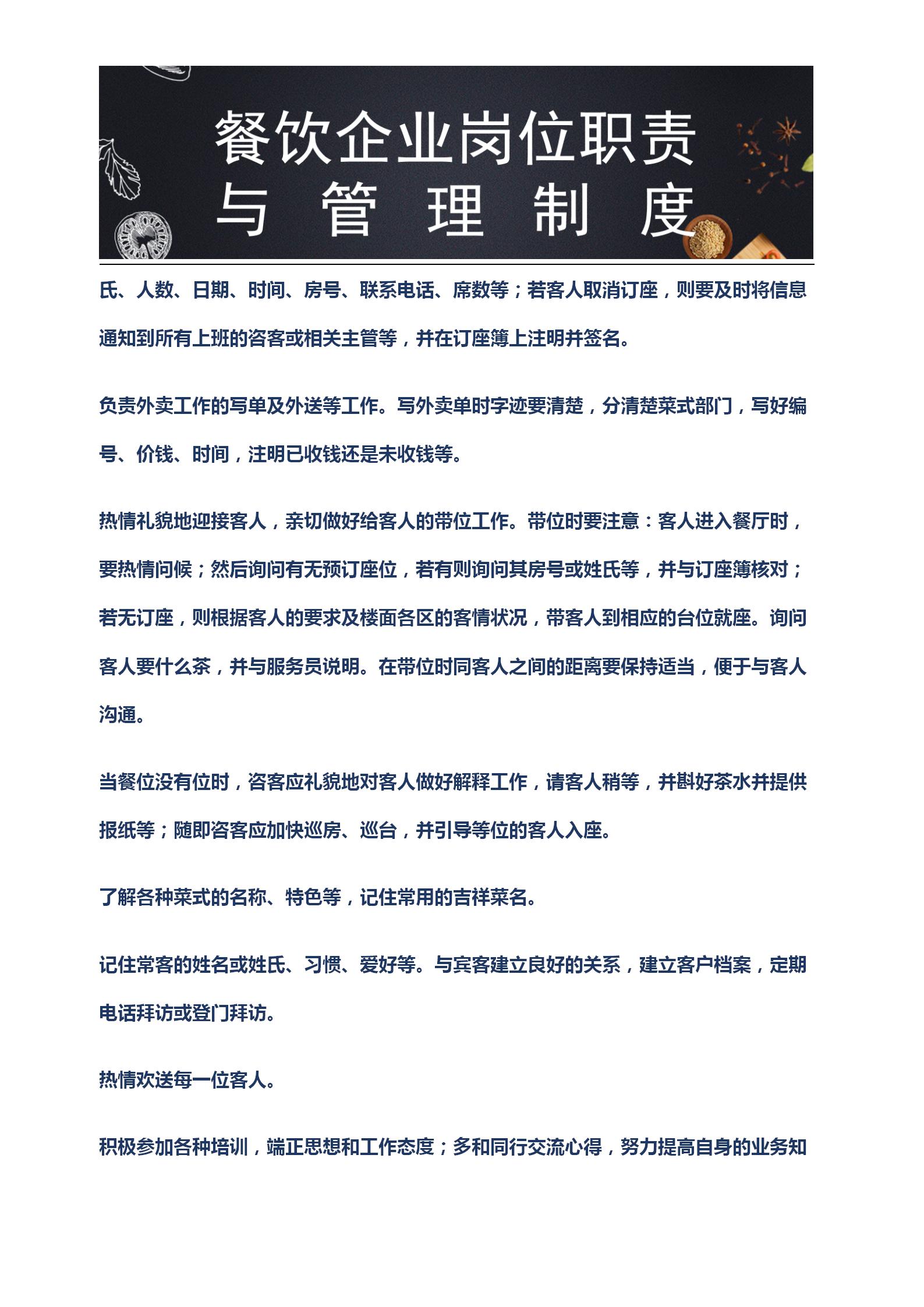 餐饮企业岗位职责
与 管 理 制 度

氏、人数、日期、时间、房号、联系电话、席数等；若客人取消订座，则要及时将信息通知到所有上班的咨客或相关主管等，并在订座簿上注明并签名。

负责外卖工作的写单及外送等工作。写外卖单时字迹要清楚，分清楚菜式部门，写好编号、价钱、时间，注明已收钱还是未收钱等。

热情礼貌地迎接客人，亲切做好给客人的带位工作。带位时要注意：客人进入餐厅时，要热情问候；然后询问有无预订座位，若有则询问其房号或姓氏等，并与订座簿核对；若无订座，则根据客人的要求及楼面各区的客情状况，带客人到相应的台位就座。询问客人要什么茶，并与服务员说明。在带位时同客人之间的距离要保持适当，便于与客人沟通。

当餐位没有位时，咨客应礼貌地对客人做好解释工作，请客人稍等，并斟好茶水并提供报纸等；随即咨客应加快巡房、巡台，并引导等位的客人入座。

了解各种菜式的名称、特色等，记住常用的吉祥菜名。

记住常客的姓名或姓氏、习惯、爱好等。与宾客建立良好的关系，建立客户档案，定期电话拜访或登门拜访。

热情欢送每一位客人。

积极参加各种培训，端正思想和工作态度；多和同行交流心得，努力提高自身的业务知